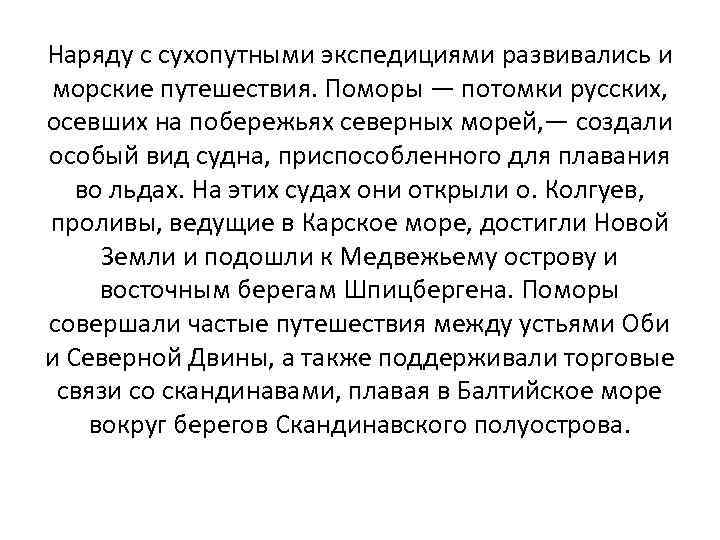 Наряду с сухопутными экспедициями развивались и морские путешествия. Поморы — потомки русских, осевших на побережьях северных морей,— создали особый вид судна, приспособленного для плавания во льдах. На этих судах они открыли о. Колгуев, проливы, ведущие в Карское море, достигли Новой Земли и подошли к Медвежьему острову и восточным берегам Шпицбергена. Поморы совершали частые путешествия между устьями Оби и Северной Двины, а также поддерживали торговые связи со скандинавами, плавая в Балтийское море вокруг берегов Скандинавского полуострова.